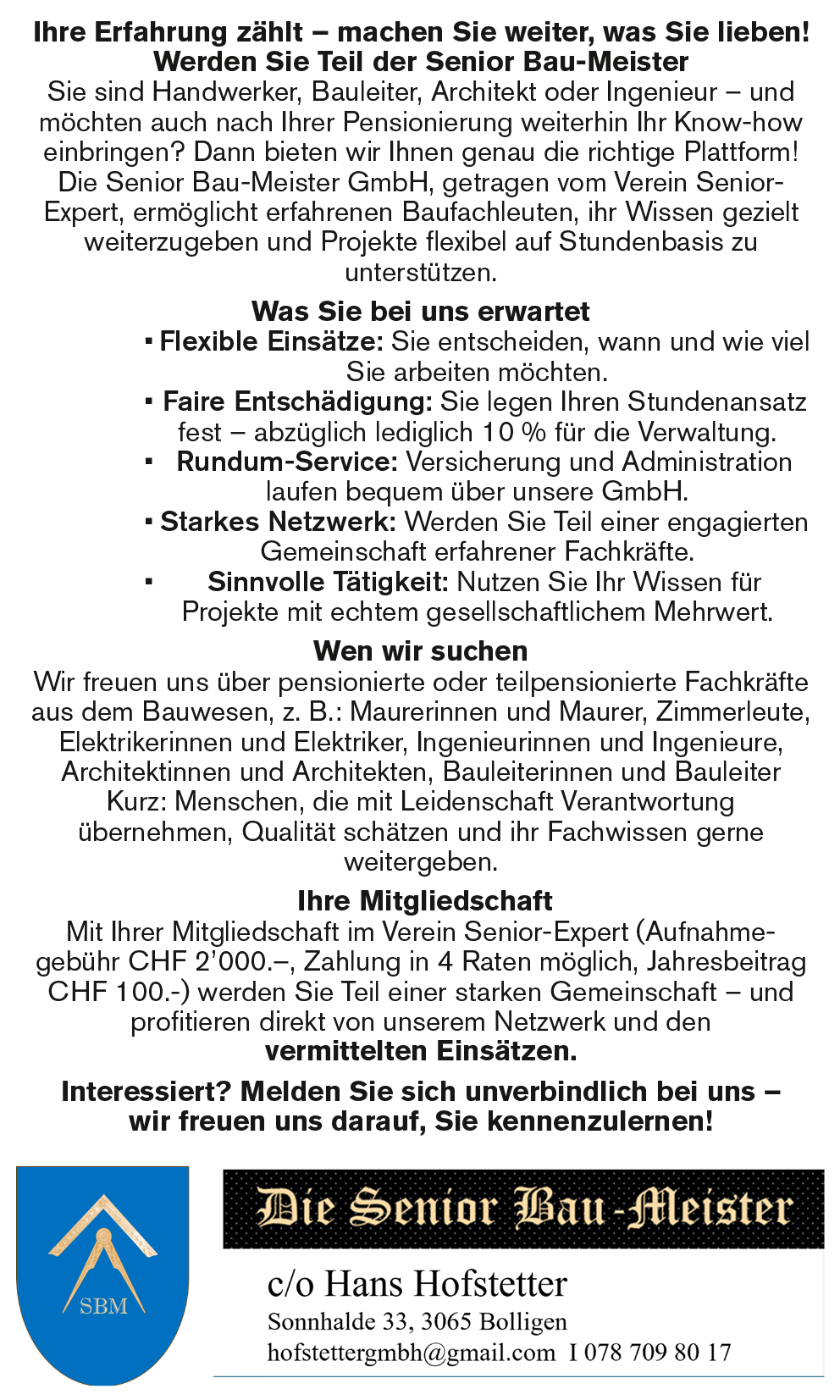 Ihre Erfahrung zählt – machen Sie weiter, was Sie lieben!
Werden Sie Teil der Senior Bau-Meister

Sie sind Handwerker, Bauleiter, Architekt oder Ingenieur – und möchten auch nach Ihrer Pensionierung weiterhin Ihr Know-how einbringen? Dann bieten wir Ihnen genau die richtige Plattform! Die Senior Bau-Meister GmbH, getragen vom Verein Senior-Expert, ermöglicht erfahrenen Baufachleuten, ihr Wissen gezielt weiterzugeben und Projekte flexibel auf Stundenbasis zu unterstützen.

Was Sie bei uns erwartet

▪ Flexible Einsätze: Sie entscheiden, wann und wie viel Sie arbeiten möchten.
▪ Faire Entschädigung: Sie legen Ihren Stundenansatz fest – abzüglich lediglich 10 % für die Verwaltung.
▪ Rundum-Service: Versicherung und Administration laufen bequem über unsere GmbH.
▪ Starkes Netzwerk: Werden Sie Teil einer engagierten Gemeinschaft erfahrener Fachkräfte.
▪ Sinnvolle Tätigkeit: Nutzen Sie Ihr Wissen für Projekte mit echtem gesellschaftlichem Mehrwert.

Wen wir suchen

Wir freuen uns über pensionierte oder teilpensionierte Fachkräfte aus dem Bauwesen, z. B.: Maurerinnen und Maurer, Zimmerleute, Elektrikerinnen und Elektriker, Ingenieurinnen und Ingenieure, Architektinnen und Architekten, Bauleiterinnen und Bauleiter Kurz: Menschen, die mit Leidenschaft Verantwortung übernehmen, Qualität schätzen und ihr Fachwissen gerne weitergeben.

Ihre Mitgliedschaft

Mit Ihrer Mitgliedschaft im Verein Senior-Expert (Aufnahmegebühr CHF 2'000.–, Zahlung in 4 Raten möglich, Jahresbeitrag CHF 100.-) werden Sie Teil einer starken Gemeinschaft – und profitieren direkt von unserem Netzwerk und den vermittelten Einsätzen.

Interessiert? Melden Sie sich unverbindlich bei uns – wir freuen uns darauf, Sie kennenzulernen!

SBM

Die Senior Bau-Meister

c/o Hans Hofstetter
Sonnhalde 33, 3065 Bolligen
hofstettergmbh@gmail.com I 078 709 80 17